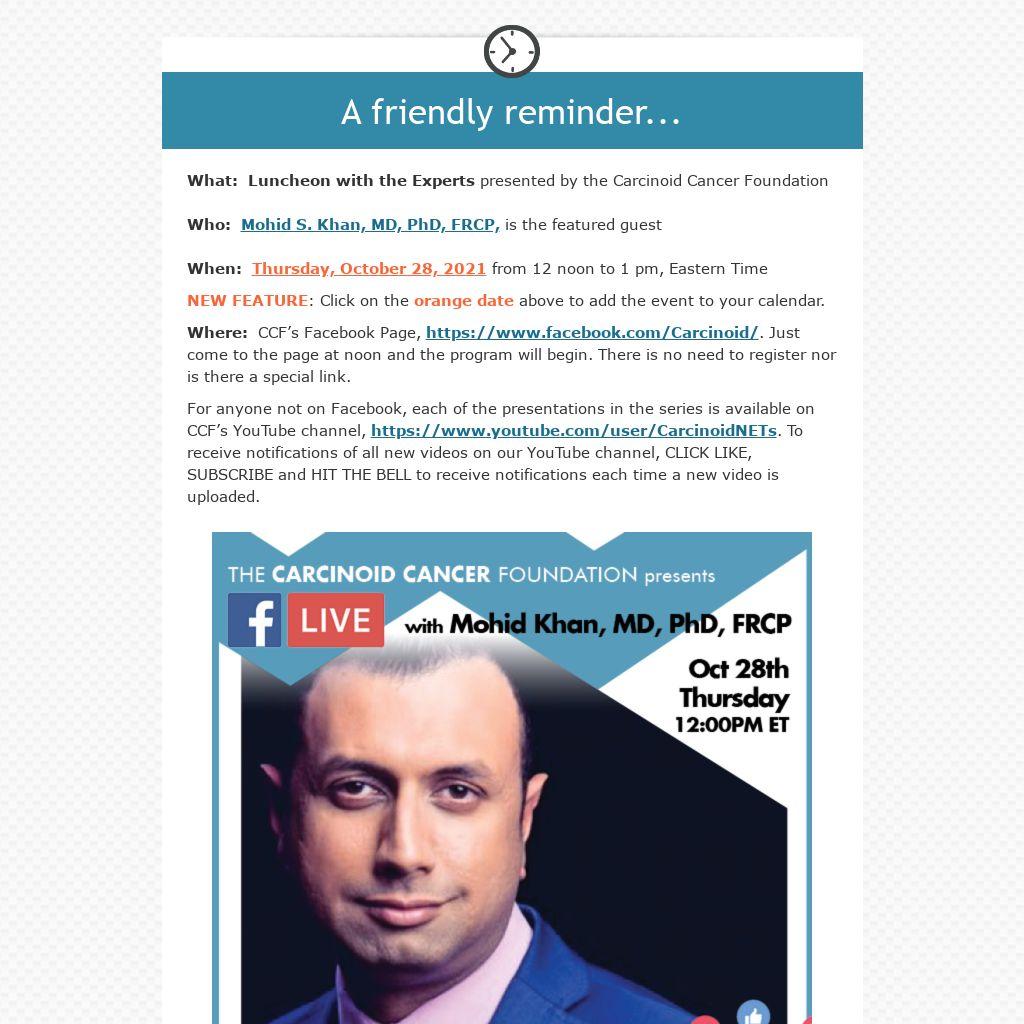 A friendly reminder...

What: Luncheon with the Experts presented by the Carcinoid Cancer Foundation

Who: Mohid S. Khan, MD, PhD, FRCP, is the featured guest

When: Thursday, October 28, 2021 from 12 noon to 1 pm, Eastern Time

NEW FEATURE: Click on the orange date above to add the event to your calendar.

Where: CCF's Facebook Page, https://www.facebook.com/Carcinoid/. Just come to the page at noon and the program will begin. There is no need to register nor is there a special link.

For anyone not on Facebook, each of the presentations in the series is available on CCF's YouTube channel, https://www.youtube.com/user/CarcinoidNETs. To receive notifications of all new videos on our YouTube channel, CLICK LIKE, SUBSCRIBE and HIT THE BELL to receive notifications each time a new video is uploaded.

THE CARCINOID CANCER FOUNDATION presents

f LIVE with Mohid Khan, MD, PhD, FRCP

Oct 28th
Thursday
12:00PM ET